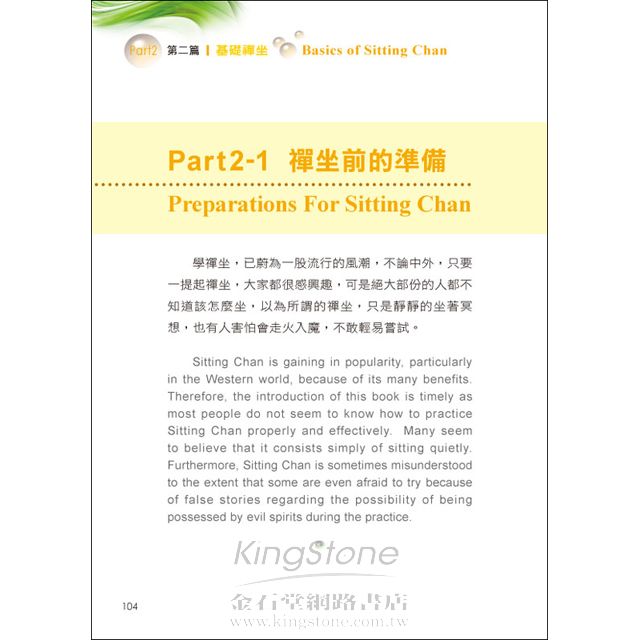 Part2 第二篇 | 基礎禪坐 Basics of Sitting Chan

Part2-1 禪坐前的準備

Preparations For Sitting Chan

學禪坐，已蔚為一股流行的風潮，不論中外，只要一提起禪坐，大家都很感興趣，可是絕大部份的人都不知道該怎麼坐，以為所謂的禪坐，只是靜靜的坐著冥想，也有人害怕會走火入魔，不敢輕易嘗試。

Sitting Chan is gaining in popularity, particularly in the Western world, because of its many benefits. Therefore, the introduction of this book is timely as most people do not seem to know how to practice Sitting Chan properly and effectively. Many seem to believe that it consists simply of sitting quietly. Furthermore, Sitting Chan is sometimes misunderstood to the extent that some are even afraid to try because of false stories regarding the possibility of being possessed by evil spirits during the practice.

KingStone

金石堂網路書店

www.kingstone.com.tw

104